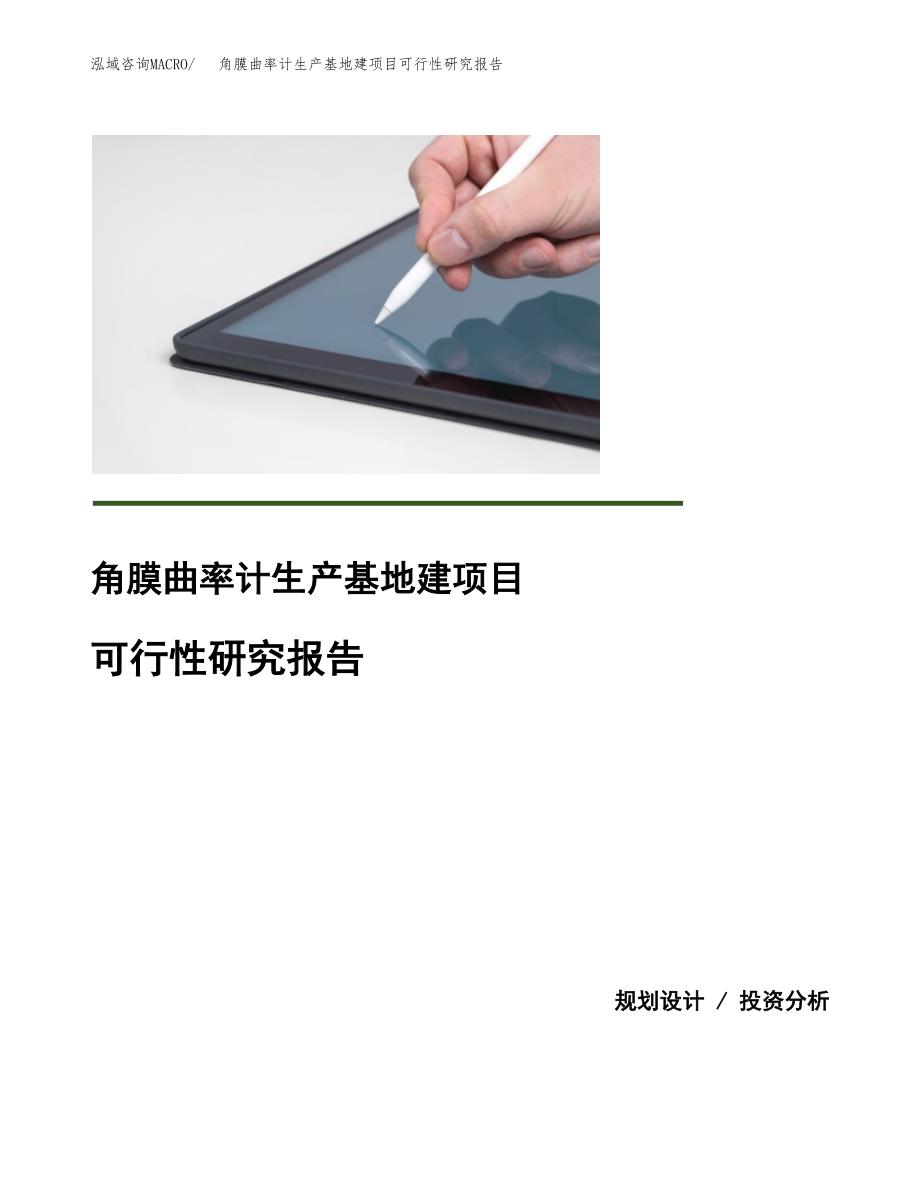 泓域咨询MACRO/　角膜曲率计生产基地建项目可行性研究报告

角膜曲率计生产基地建项目

可行性研究报告

规划设计 / 投资分析